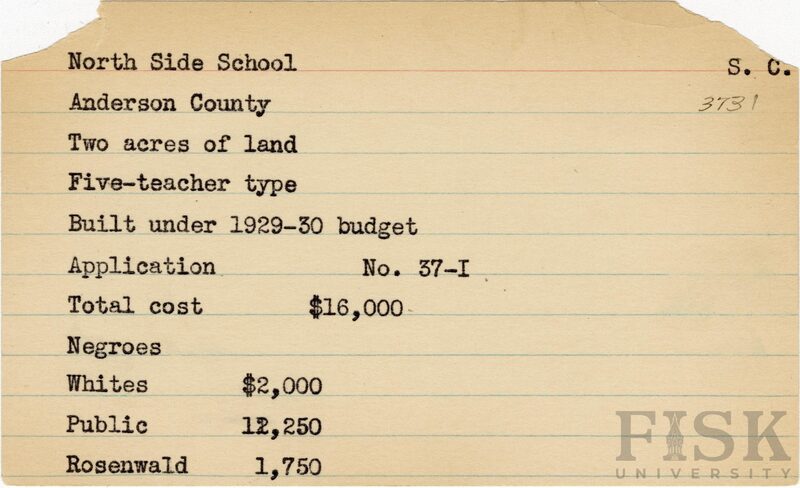 North Side School
S. C.
Anderson County
3731
Two acres of land
Five-teacher type
Built under 1929-30 budget
Application No. 37-I
Total cost $16,000
Negroes
Whites $2,000
Public 12,250
Rosenwald 1,750

FISK UNIVERSITY